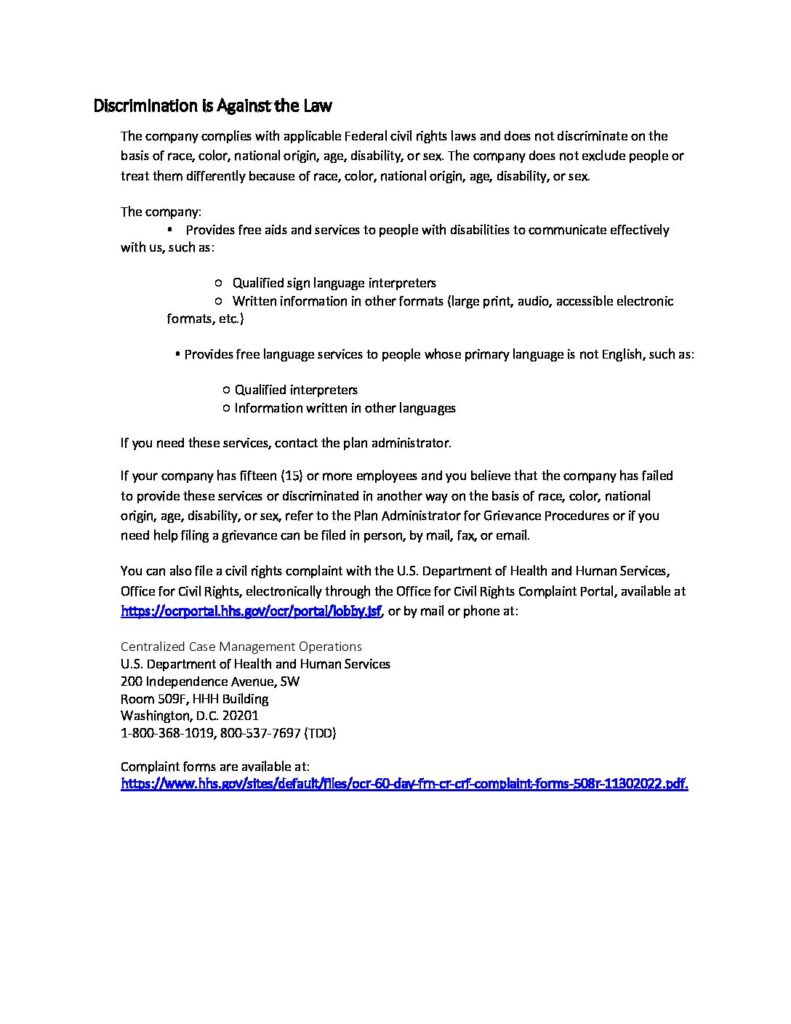 Discrimination is Against the Law

The company complies with applicable Federal civil rights laws and does not discriminate on the basis of race, color, national origin, age, disability, or sex. The company does not exclude people or treat them differently because of race, color, national origin, age, disability, or sex.

The company:
• Provides free aids and services to people with disabilities to communicate effectively with us, such as:

○ Qualified sign language interpreters
○ Written information in other formats (large print, audio, accessible electronic formats, etc.)

• Provides free language services to people whose primary language is not English, such as:

○ Qualified interpreters
○ Information written in other languages

If you need these services, contact the plan administrator.

If your company has fifteen (15) or more employees and you believe that the company has failed to provide these services or discriminated in another way on the basis of race, color, national origin, age, disability, or sex, refer to the Plan Administrator for Grievance Procedures or if you need help filing a grievance can be filed in person, by mail, fax, or email.

You can also file a civil rights complaint with the U.S. Department of Health and Human Services, Office for Civil Rights, electronically through the Office for Civil Rights Complaint Portal, available at https://ocrportal.hhs.gov/ocr/portal/lobby.jsf, or by mail or phone at:

Centralized Case Management Operations
U.S. Department of Health and Human Services
200 Independence Avenue, SW
Room 509F, HHH Building
Washington, D.C. 20201
1-800-368-1019, 800-537-7697 (TDD)

Complaint forms are available at:
https://www.hhs.gov/sites/default/files/ocr-60-day-frn-cr-crf-complaint-forms-508r-11302022.pdf.